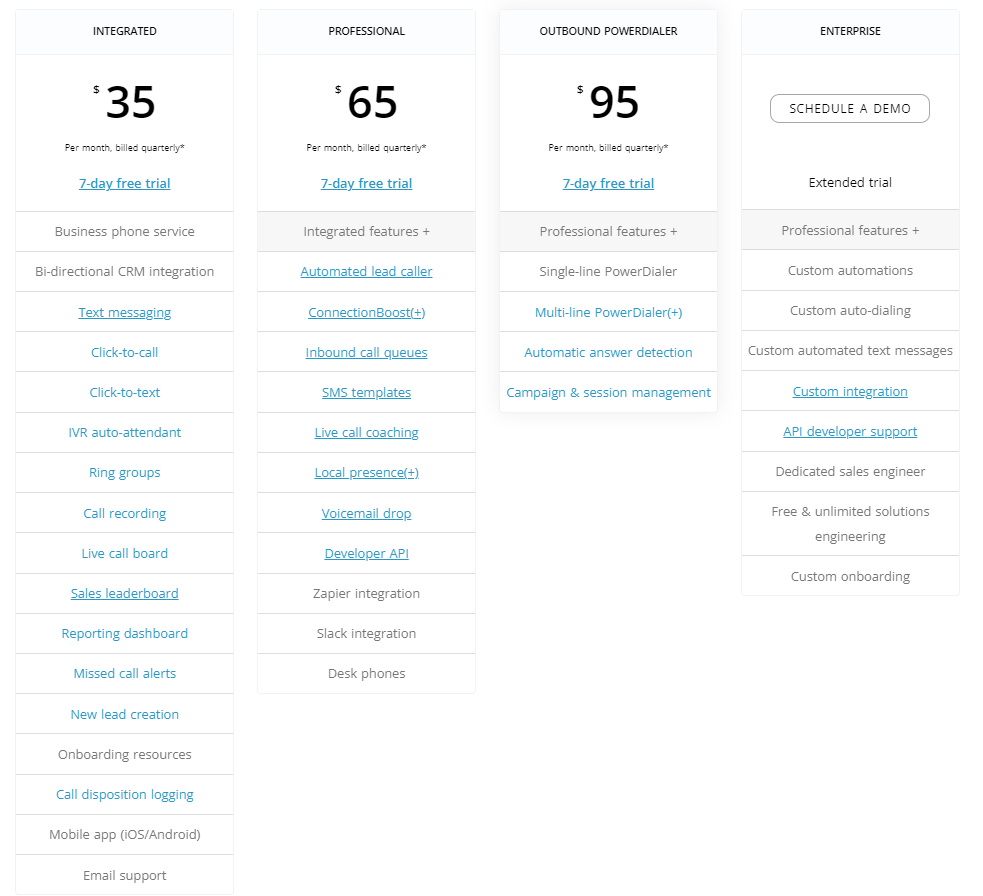 INTEGRATED

$ 35

Per month, billed quarterly*

7-day free trial

Business phone service

Bi-directional CRM integration

Text messaging

Click-to-call

Click-to-text

IVR auto-attendant

Ring groups

Call recording

Live call board

Sales leaderboard

Reporting dashboard

Missed call alerts

New lead creation

Onboarding resources

Call disposition logging

Mobile app (iOS/Android)

Email support

PROFESSIONAL

$ 65

Per month, billed quarterly*

7-day free trial

Integrated features +

Automated lead caller

ConnectionBoost(+)

Inbound call queues

SMS templates

Live call coaching

Local presence(+)

Voicemail drop

Developer API

Zapier integration

Slack integration

Desk phones

OUTBOUND POWERDIALER

$ 95

Per month, billed quarterly*

7-day free trial

Professional features +

Single-line PowerDialer

Multi-line PowerDialer(+)

Automatic answer detection

Campaign & session management

ENTERPRISE

SCHEDULE A DEMO

Extended trial

Professional features +

Custom automations

Custom auto-dialing

Custom automated text messages

Custom integration

API developer support

Dedicated sales engineer

Free & unlimited solutions engineering

Custom onboarding